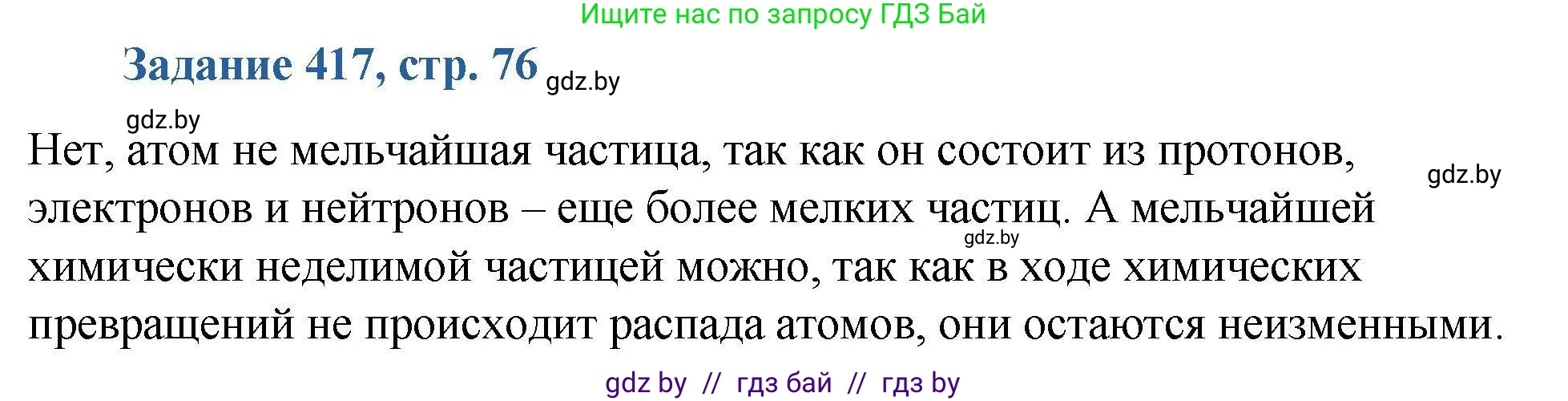 Ищите нас по запросу ГДЗ Бай

Задание 417, стр. 76 gdz.by

gdz.by

Нет, атом не мельчайшая частица, так как он состоит из протонов, электронов и нейтронов – еще более мелких частиц. А мельчайшей химически неделимой частицей можно, так как в ходе химических превращений не происходит распада атомов, они остаются неизменными.

gdz.by

gdz.by

gdz by // гдз бай // гдз by